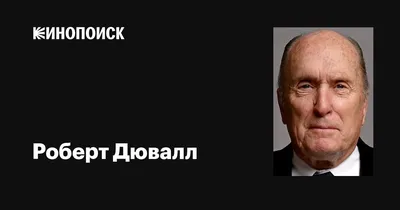 КИНОПОИСК

Роберт Дювалл